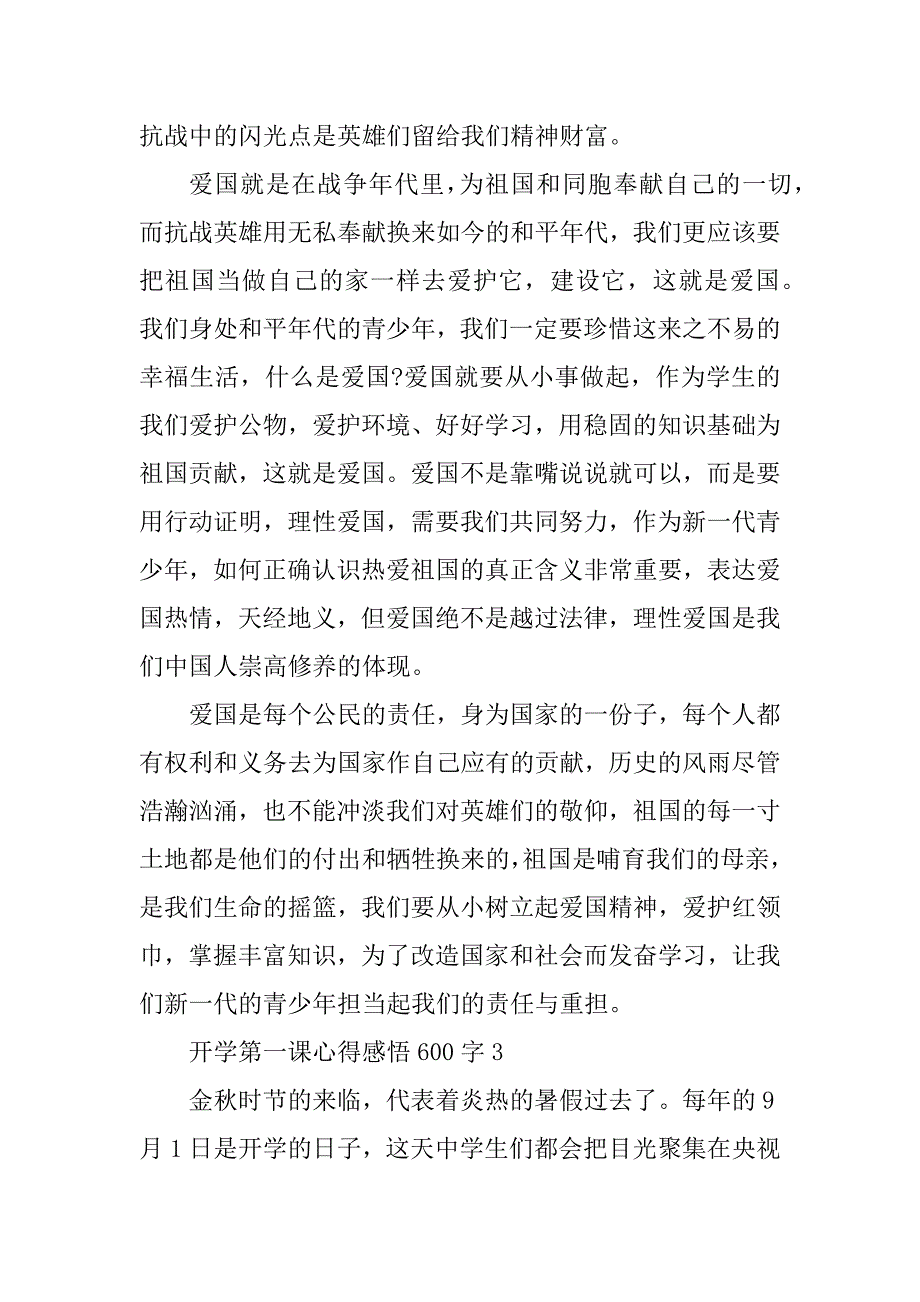 抗战中的闪光点是英雄们留给我们精神财富。

爱国就是在战争年代里，为祖国和同胞奉献自己的一切，而抗战英雄用无私奉献换来如今的和平年代，我们更应该要把祖国当做自己的家一样去爱护它，建设它，这就是爱国。我们身处和平年代的青少年，我们一定要珍惜这来之不易的幸福生活，什么是爱国?爱国就要从小事做起，作为学生的我们爱护公物，爱护环境、好好学习，用稳固的知识基础为祖国贡献，这就是爱国。爱国不是靠嘴说说就可以，而是要用行动证明，理性爱国，需要我们共同努力，作为新一代青少年，如何正确认识热爱祖国的真正含义非常重要，表达爱国热情，天经地义，但爱国绝不是越过法律，理性爱国是我们中国人崇高修养的体现。

爱国是每个公民的责任，身为国家的一份子，每个人都有权利和义务去为国家作自己应有的贡献，历史的风雨尽管浩瀚汹涌，也不能冲淡我们对英雄们的敬仰，祖国的每一寸土地都是他们的付出和牺牲换来的,祖国是哺育我们的母亲，是我们生命的摇篮，我们要从小树立起爱国精神，爱护红领巾，掌握丰富知识，为了改造国家和社会而发奋学习，让我们新一代的青少年担当起我们的责任与重担。

开学第一课心得感悟 600 字 3

金秋时节的来临，代表着炎热的暑假过去了。每年的 9 月 1 日是开学的日子，这天中学生们都会把目光聚集在央视